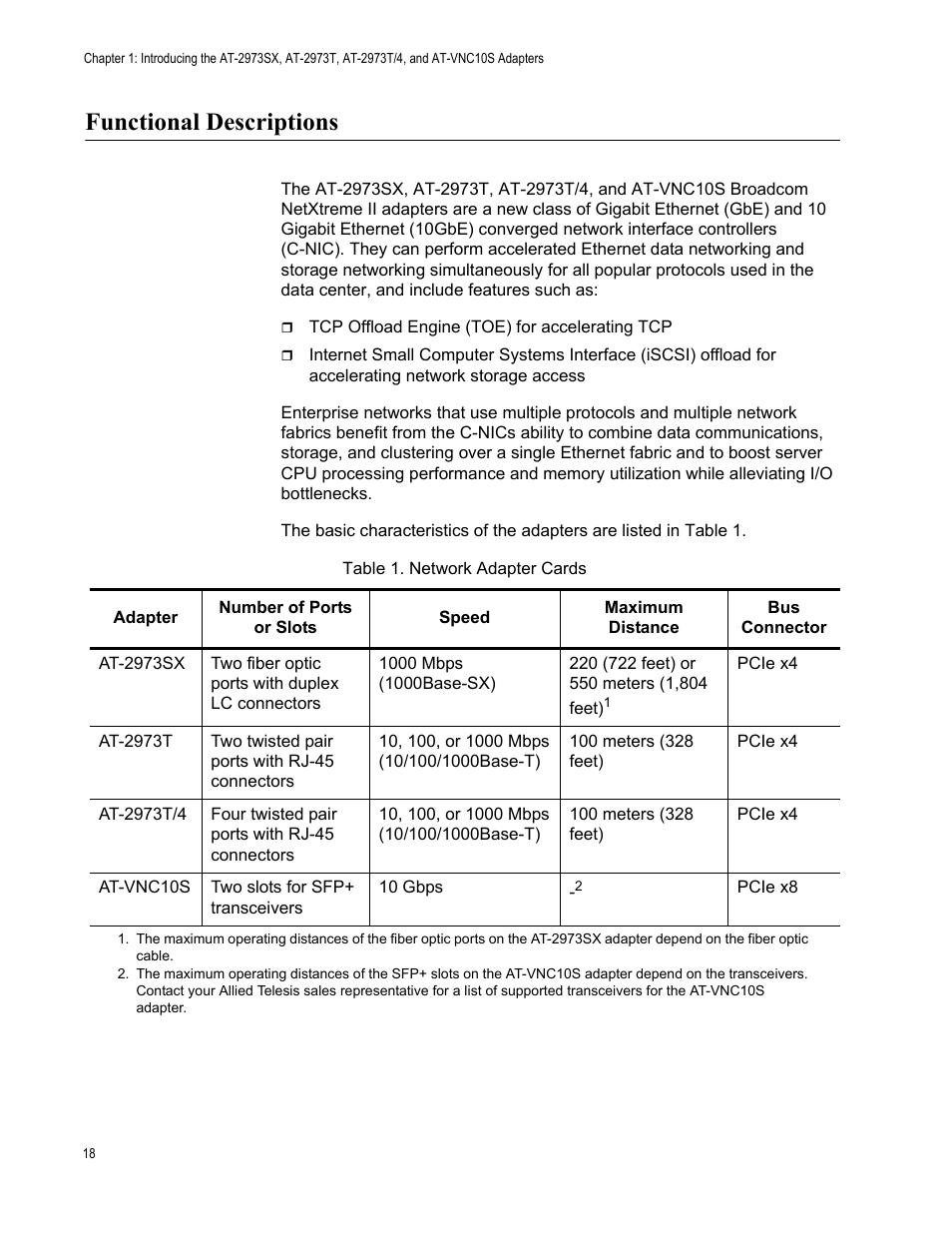 Chapter 1: Introducing the AT-2973SX, AT-2973T, AT-2973T/4, and AT-VNC10S Adapters

Functional Descriptions

The AT-2973SX, AT-2973T, AT-2973T/4, and AT-VNC10S Broadcom NetXtreme II adapters are a new class of Gigabit Ethernet (GbE) and 10 Gigabit Ethernet (10GbE) converged network interface controllers (C-NIC). They can perform accelerated Ethernet data networking and storage networking simultaneously for all popular protocols used in the data center, and include features such as:

❒ TCP Offload Engine (TOE) for accelerating TCP

❒ Internet Small Computer Systems Interface (iSCSI) offload for accelerating network storage access

Enterprise networks that use multiple protocols and multiple network fabrics benefit from the C-NICs ability to combine data communications, storage, and clustering over a single Ethernet fabric and to boost server CPU processing performance and memory utilization while alleviating I/O bottlenecks.

The basic characteristics of the adapters are listed in Table 1.

Table 1. Network Adapter Cards

| Adapter | Number of Ports or Slots | Speed | Maximum Distance | Bus Connector |
|---|---|---|---|---|
| AT-2973SX | Two fiber optic ports with duplex LC connectors | 1000 Mbps (1000Base-SX) | 220 (722 feet) or 550 meters (1,804 feet)$^1$ | PCIe x4 |
| AT-2973T | Two twisted pair ports with RJ-45 connectors | 10, 100, or 1000 Mbps (10/100/1000Base-T) | 100 meters (328 feet) | PCIe x4 |
| AT-2973T/4 | Four twisted pair ports with RJ-45 connectors | 10, 100, or 1000 Mbps (10/100/1000Base-T) | 100 meters (328 feet) | PCIe x4 |
| AT-VNC10S | Two slots for SFP+ transceivers | 10 Gbps | -$^2$ | PCIe x8 |

1. The maximum operating distances of the fiber optic ports on the AT-2973SX adapter depend on the fiber optic cable.
2. The maximum operating distances of the SFP+ slots on the AT-VNC10S adapter depend on the transceivers. Contact your Allied Telesis sales representative for a list of supported transceivers for the AT-VNC10S adapter.

18